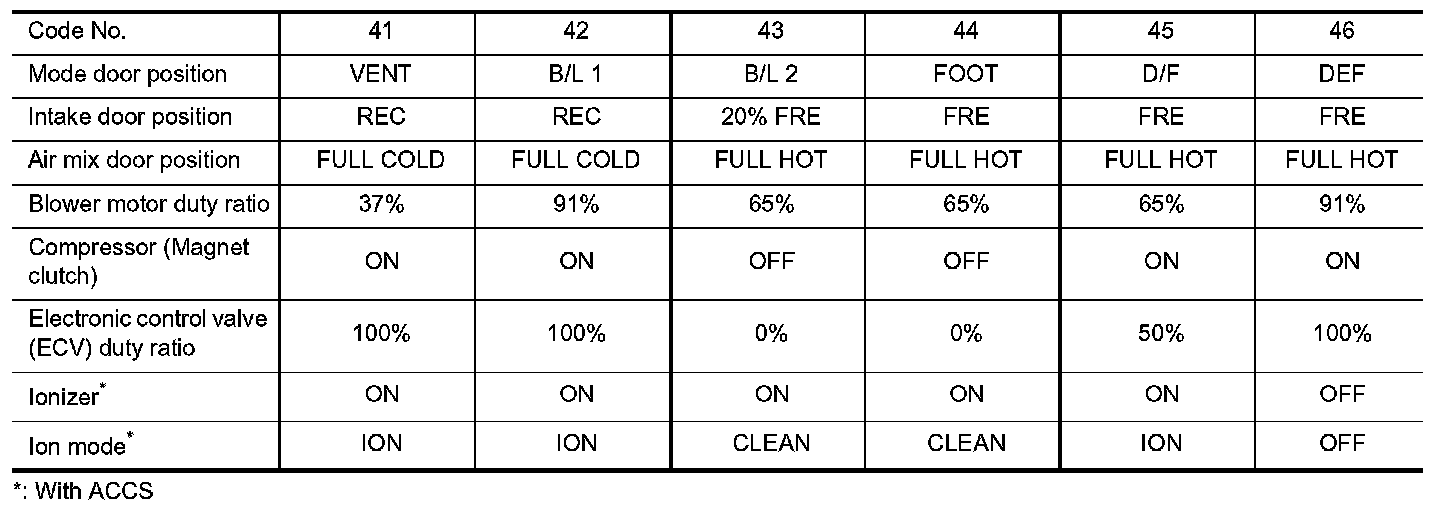 | Code No. | 41 | 42 | 43 | 44 | 45 | 46 |
|---|---|---|---|---|---|---|
| Mode door position | VENT | B/L 1 | B/L 2 | FOOT | D/F | DEF |
| Intake door position | REC | REC | 20% FRE | FRE | FRE | FRE |
| Air mix door position | FULL COLD | FULL COLD | FULL HOT | FULL HOT | FULL HOT | FULL HOT |
| Blower motor duty ratio | 37% | 91% | 65% | 65% | 65% | 91% |
| Compressor (Magnet clutch) | ON | ON | OFF | OFF | ON | ON |
| Electronic control valve (ECV) duty ratio | 100% | 100% | 0% | 0% | 50% | 100% |
| Ionizer$^{*}$ | ON | ON | ON | ON | ON | OFF |
| Ion mode$^{*}$ | ION | ION | CLEAN | CLEAN | ION | OFF |

*: With ACCS